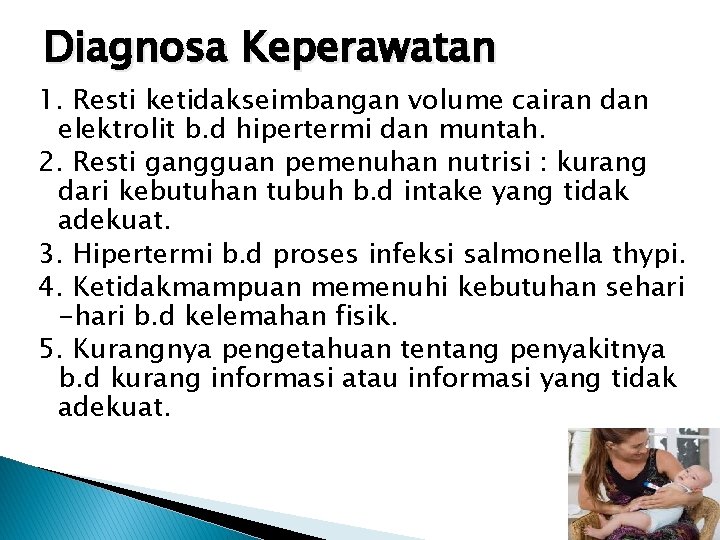 Diagnosa Keperawatan

1. Resti ketidakseimbangan volume cairan dan elektrolit b.d hipertermi dan muntah.

2. Resti gangguan pemenuhan nutrisi : kurang dari kebutuhan tubuh b.d intake yang tidak adekuat.

3. Hipertermi b.d proses infeksi salmonella thypi.

4. Ketidakmampuan memenuhi kebutuhan sehari -hari b.d kelemahan fisik.

5. Kurangnya pengetahuan tentang penyakitnya b.d kurang informasi atau informasi yang tidak adekuat.